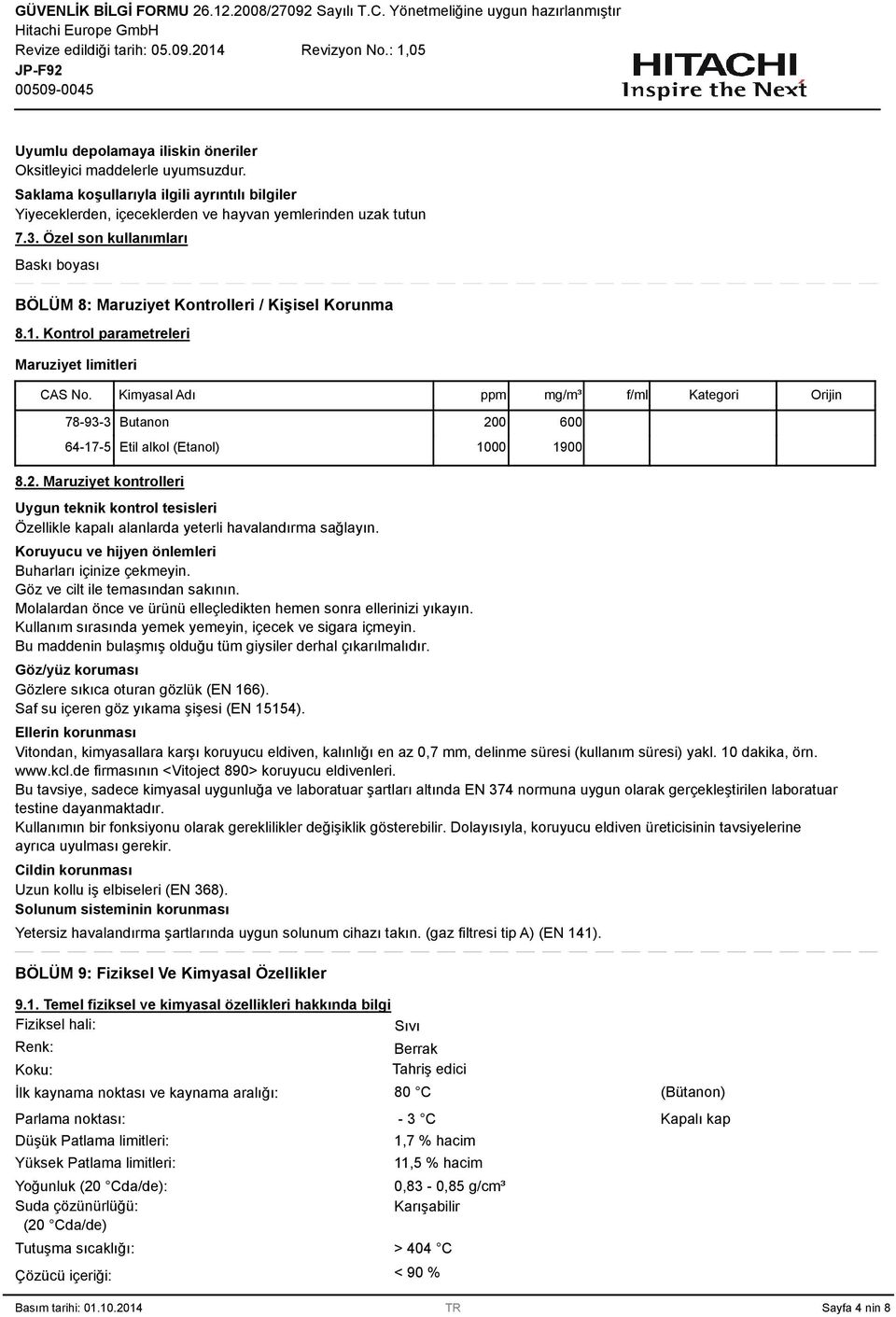 GÜVENLİK BİLGİ FORMU 26.12.2008/27092 Sayılı T.C. Yönetmeliğine uygun hazırlanmıştır
Hitachi Europe GmbH
Revize edildiği tarih: 05.09.2014 Revizyon No.: 1,05
JP-F92
00509-0045

HITACHI
Inspire the Next

Uyumlu depolamaya iliskin öneriler
Oksitleyici maddelerle uyumsuzdur.

Saklama koşullarıyla ilgili ayrıntılı bilgiler
Yiyeceklerden, içeceklerden ve hayvan yemlerinden uzak tutun

7.3. Özel son kullanımları

Baskı boyası

BÖLÜM 8: Maruziyet Kontrolleri / Kişisel Korunma

8.1. Kontrol parametreleri

Maruziyet limitleri

| CAS No. | Kimyasal Adı | ppm | mg/m³ | f/ml | Kategori | Orijin |
|---|---|---|---|---|---|---|
| 78-93-3 | Butanon | 200 | 600 | | | |
| 64-17-5 | Etil alkol (Etanol) | 1000 | 1900 | | | |

8.2. Maruziyet kontrolleri

Uygun teknik kontrol tesisleri
Özellikle kapalı alanlarda yeterli havalandırma sağlayın.

Koruyucu ve hijyen önlemleri
Buharları içinize çekmeyin.
Göz ve cilt ile temasından sakının.
Molalardan önce ve ürünü elleçledikten hemen sonra ellerinizi yıkayın.
Kullanım sırasında yemek yemeyin, içecek ve sigara içmeyin.
Bu maddenin bulaşmış olduğu tüm giysiler derhal çıkarılmalıdır.

Göz/yüz koruması
Gözlere sıkıca oturan gözlük (EN 166).
Saf su içeren göz yıkama şişesi (EN 15154).

Ellerin korunması
Vitondan, kimyasallara karşı koruyucu eldiven, kalınlığı en az 0,7 mm, delinme süresi (kullanım süresi) yakl. 10 dakika, örn. www.kcl.de firmasının <Vitoject 890> koruyucu eldivenleri.
Bu tavsiye, sadece kimyasal uygunluğa ve laboratuar şartları altında EN 374 normuna uygun olarak gerçekleştirilen laboratuar testine dayanmaktadır.
Kullanımın bir fonksiyonu olarak gereklilikler değişiklik gösterebilir. Dolayısıyla, koruyucu eldiven üreticisinin tavsiyelerine ayrıca uyulması gerekir.

Cildin korunması
Uzun kollu iş elbiseleri (EN 368).

Solunum sisteminin korunması
Yetersiz havalandırma şartlarında uygun solunum cihazı takın. (gaz filtresi tip A) (EN 141).

BÖLÜM 9: Fiziksel Ve Kimyasal Özellikler

9.1. Temel fiziksel ve kimyasal özellikleri hakkında bilgi
Fiziksel hali: Sıvı
Renk: Berrak
Koku: Tahriş edici
İlk kaynama noktası ve kaynama aralığı: 80 °C (Bütanon)
Parlama noktası: - 3 °C Kapalı kap
Düşük Patlama limitleri: 1,7 % hacim
Yüksek Patlama limitleri: 11,5 % hacim
Yoğunluk (20 °Cda/de): 0,83 - 0,85 g/cm³
Suda çözünürlüğü: (20 °Cda/de) Karışabilir
Tutuşma sıcaklığı: > 404 °C
Çözücü içeriği: < 90 %

Basım tarihi: 01.10.2014 TR Sayfa 4 nin 8